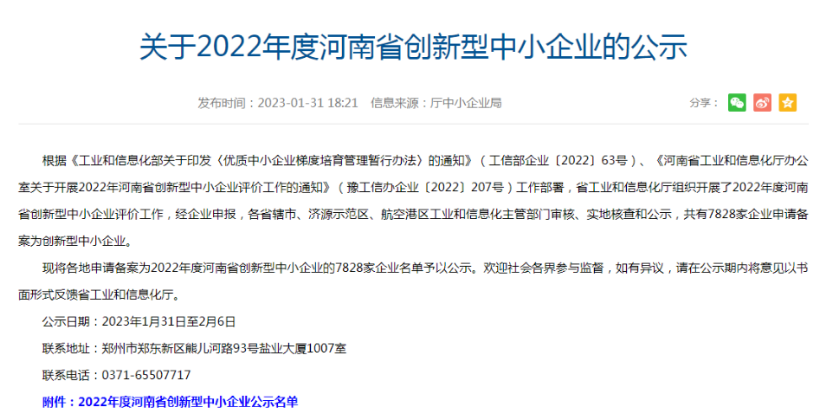 关于2022年度河南省创新型中小企业的公示

发布时间：2023-01-31 18:21 信息来源：厅中小企业局

分享：

根据《工业和信息化部关于印发〈优质中小企业梯度培育管理暂行办法〉的通知》（工信部企业〔2022〕63号）、《河南省工业和信息化厅办公室关于开展2022年河南省创新型中小企业评价工作的通知》（豫工信办企业〔2022〕207号）工作部署，省工业和信息化厅组织开展了2022年度河南省创新型中小企业评价工作，经企业申报，各省辖市、济源示范区、航空港区工业和信息化主管部门审核、实地核查和公示，共有7828家企业申请备案为创新型中小企业。

现将各地申请备案为2022年度河南省创新型中小企业的7828家企业名单予以公示。欢迎社会各界参与监督，如有异议，请在公示期内将意见以书面形式反馈省工业和信息化厅。

公示日期：2023年1月31日至2月6日

联系地址：郑州市郑东新区熊儿河路93号盐业大厦1007室

联系电话：0371-65507717

附件：2022年度河南省创新型中小企业公示名单